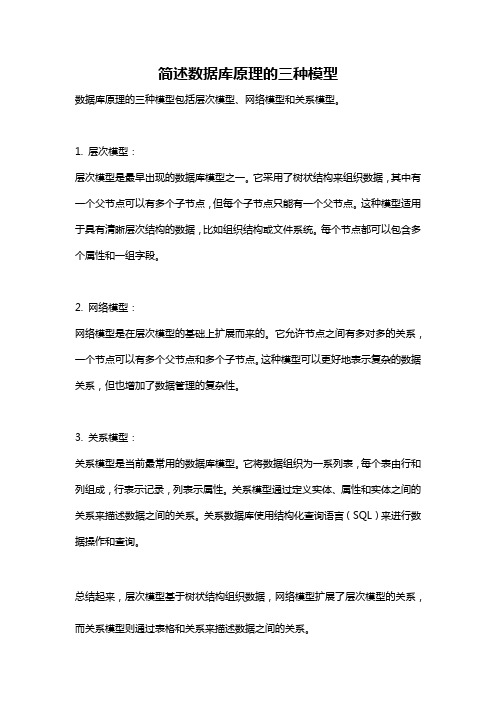 简述数据库原理的三种模型

数据库原理的三种模型包括层次模型、网络模型和关系模型。

1. 层次模型：

层次模型是最早出现的数据库模型之一。它采用了树状结构来组织数据，其中有一个父节点可以有多个子节点，但每个子节点只能有一个父节点。这种模型适用于具有清晰层次结构的数据，比如组织结构或文件系统。每个节点都可以包含多个属性和一组字段。

2. 网络模型：

网络模型是在层次模型的基础上扩展而来的。它允许节点之间有多对多的关系，一个节点可以有多个父节点和多个子节点。这种模型可以更好地表示复杂的数据关系，但也增加了数据管理的复杂性。

3. 关系模型：

关系模型是当前最常用的数据库模型。它将数据组织为一系列表，每个表由行和列组成，行表示记录，列表示属性。关系模型通过定义实体、属性和实体之间的关系来描述数据之间的关系。关系数据库使用结构化查询语言（SQL）来进行数据操作和查询。

总结起来，层次模型基于树状结构组织数据，网络模型扩展了层次模型的关系，而关系模型则通过表格和关系来描述数据之间的关系。